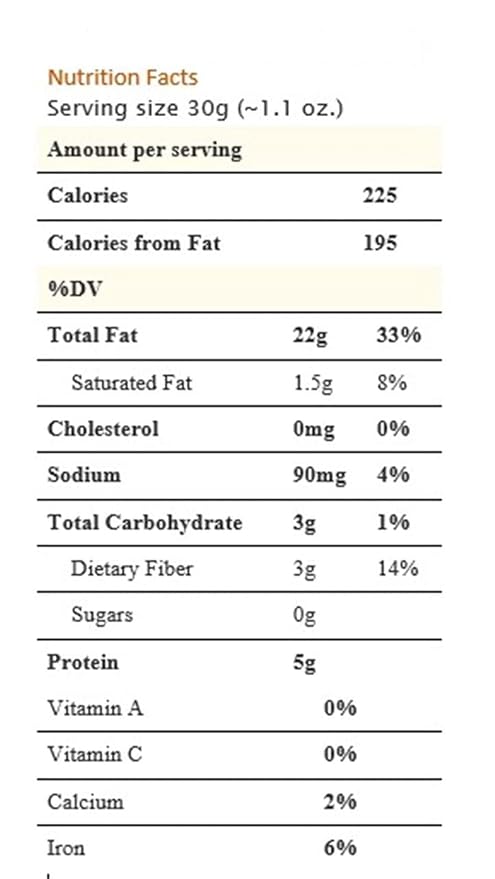 Nutrition Facts
Serving size 30g (~1.1 oz.)

| Amount per serving | | |
|---|---|---|
| Calories | | 225 |
| Calories from Fat | | 195 |
| %DV | | |
| Total Fat | 22g | 33% |
| Saturated Fat | 1.5g | 8% |
| Cholesterol | 0mg | 0% |
| Sodium | 90mg | 4% |
| Total Carbohydrate | 3g | 1% |
| Dietary Fiber | 3g | 14% |
| Sugars | 0g | |
| Protein | 5g | |
| Vitamin A | 0% | |
| Vitamin C | 0% | |
| Calcium | 2% | |
| Iron | 6% | |